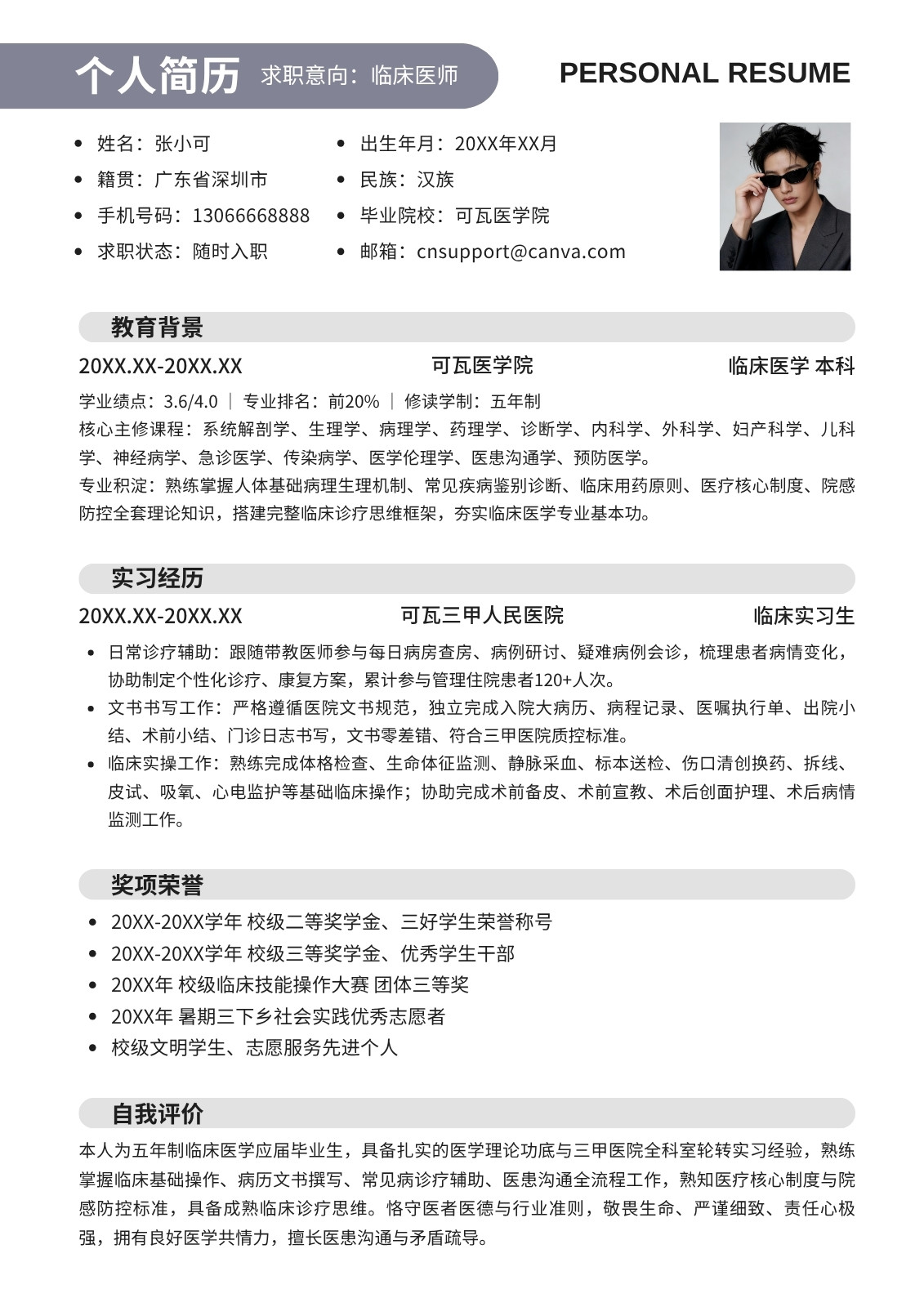 个人简历 求职意向：临床医师

PERSONAL RESUME

- 姓名：张小可
- 籍贯：广东省深圳市
- 手机号码：13066668888
- 求职状态：随时入职

- 出生年月：20XX年XX月
- 民族：汉族
- 毕业院校：可瓦医学院
- 邮箱：cnsupport@canva.com

教育背景

20XX.XX-20XX.XX 可瓦医学院 临床医学 本科

学业绩点：3.6/4.0 ｜ 专业排名：前20% ｜ 修读学制：五年制

核心主修课程：系统解剖学、生理学、病理学、药理学、诊断学、内科学、外科学、妇产科学、儿科学、神经病学、急诊医学、传染病学、医学伦理学、医患沟通学、预防医学。

专业积淀：熟练掌握人体基础病理生理机制、常见疾病鉴别诊断、临床用药原则、医疗核心制度、院感防控全套理论知识，搭建完整临床诊疗思维框架，夯实临床医学专业基本功。

实习经历

20XX.XX-20XX.XX 可瓦三甲人民医院 临床实习生

- 日常诊疗辅助：跟随带教医师参与每日病房查房、病例研讨、疑难病例会诊，梳理患者病情变化，协助制定个性化诊疗、康复方案，累计参与管理住院患者120+人次。
- 文书书写工作：严格遵循医院文书规范，独立完成入院大病历、病程记录、医嘱执行单、出院小结、术前小结、门诊日志书写，文书零差错、符合三甲医院质控标准。
- 临床实操工作：熟练完成体格检查、生命体征监测、静脉采血、标本送检、伤口清创换药、拆线、皮试、吸氧、心电监护等基础临床操作；协助完成术前备皮、术前宣教、术后创面护理、术后病情监测工作。

奖项荣誉

- 20XX-20XX学年 校级二等奖学金、三好学生荣誉称号
- 20XX-20XX学年 校级三等奖学金、优秀学生干部
- 20XX年 校级临床技能操作大赛 团体三等奖
- 20XX年 暑期三下乡社会实践优秀志愿者
- 校级文明学生、志愿服务先进个人

自我评价

本人为五年制临床医学应届毕业生，具备扎实的医学理论功底与三甲医院全科室轮转实习经验，熟练掌握临床基础操作、病历文书撰写、常见病诊疗辅助、医患沟通全流程工作，熟知医疗核心制度与院感防控标准，具备成熟临床诊疗思维。恪守医者医德与行业准则，敬畏生命、严谨细致、责任心极强，拥有良好医学共情力，擅长医患沟通与矛盾疏导。